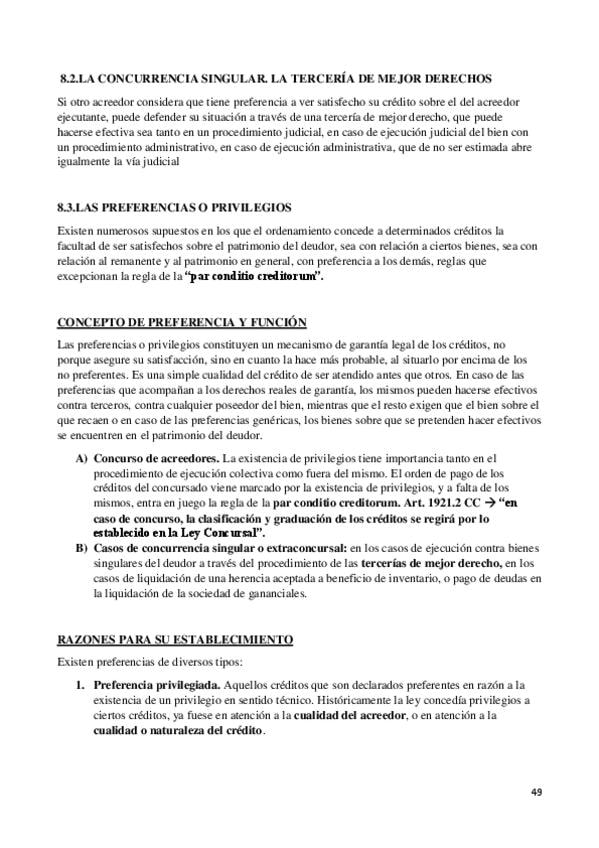 8.2.LA CONCURRENCIA SINGULAR. LA TERCERÍA DE MEJOR DERECHOS

Si otro acreedor considera que tiene preferencia a ver satisfecho su crédito sobre el del acreedor ejecutante, puede defender su situación a través de una tercería de mejor derecho, que puede hacerse efectiva sea tanto en un procedimiento judicial, en caso de ejecución judicial del bien con un procedimiento administrativo, en caso de ejecución administrativa, que de no ser estimada abre igualmente la vía judicial

8.3.LAS PREFERENCIAS O PRIVILEGIOS

Existen numerosos supuestos en los que el ordenamiento concede a determinados créditos la facultad de ser satisfechos sobre el patrimonio del deudor, sea con relación a ciertos bienes, sea con relación al remanente y al patrimonio en general, con preferencia a los demás, reglas que excepcionan la regla de la "par conditio creditorum".

CONCEPTO DE PREFERENCIA Y FUNCIÓN

Las preferencias o privilegios constituyen un mecanismo de garantía legal de los créditos, no porque asegure su satisfacción, sino en cuanto la hace más probable, al situarlo por encima de los no preferentes. Es una simple cualidad del crédito de ser atendido antes que otros. En caso de las preferencias que acompañan a los derechos reales de garantía, los mismos pueden hacerse efectivos contra terceros, contra cualquier poseedor del bien, mientras que el resto exigen que el bien sobre el que recaen o en caso de las preferencias genéricas, los bienes sobre que se pretenden hacer efectivos se encuentren en el patrimonio del deudor.

A) Concurso de acreedores. La existencia de privilegios tiene importancia tanto en el procedimiento de ejecución colectiva como fuera del mismo. El orden de pago de los créditos del concursado viene marcado por la existencia de privilegios, y a falta de los mismos, entra en juego la regla de la par conditio creditorum. Art. 1921.2 CC → "en caso de concurso, la clasificación y graduación de los créditos se regirá por lo establecido en la Ley Concursal".
B) Casos de concurrencia singular o extraconcursal: en los casos de ejecución contra bienes singulares del deudor a través del procedimiento de las tercerías de mejor derecho, en los casos de liquidación de una herencia aceptada a beneficio de inventario, o pago de deudas en la liquidación de la sociedad de gananciales.

RAZONES PARA SU ESTABLECIMIENTO

Existen preferencias de diversos tipos:

1. Preferencia privilegiada. Aquellos créditos que son declarados preferentes en razón a la existencia de un privilegio en sentido técnico. Históricamente la ley concedía privilegios a ciertos créditos, ya fuese en atención a la cualidad del acreedor, o en atención a la cualidad o naturaleza del crédito.

49